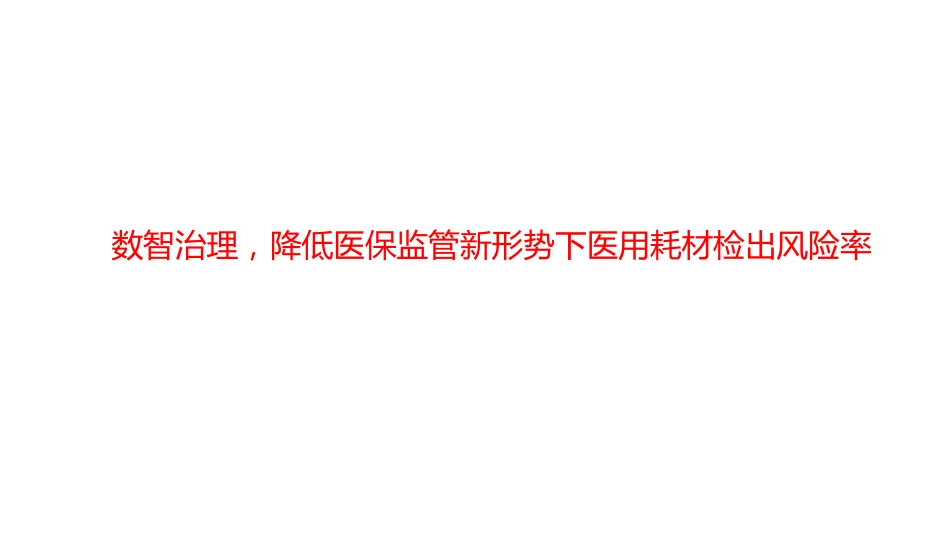 数智治理，降低医保监管新形势下医用耗材检出风险率